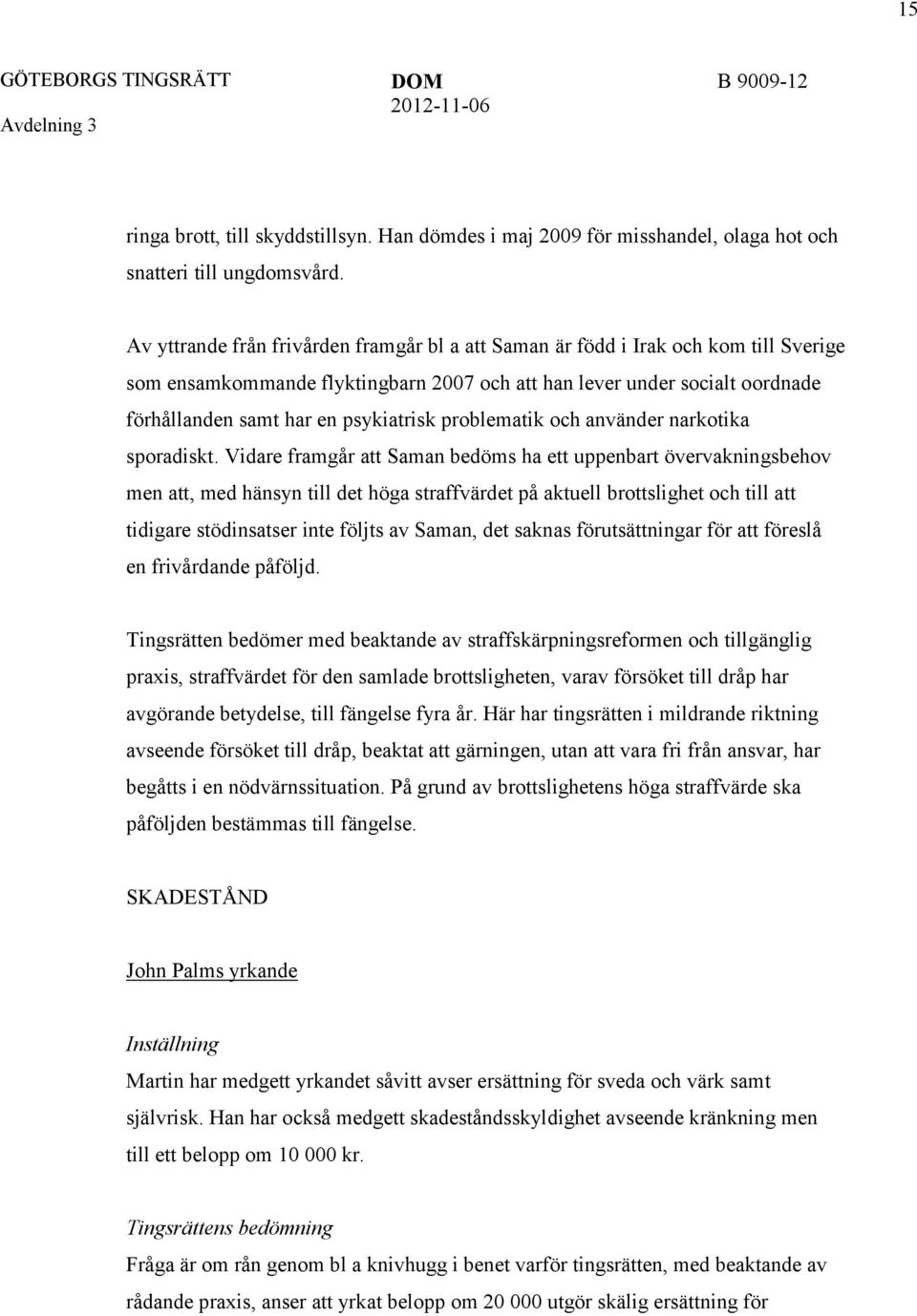 15

GÖTEBORGS TINGSRÄTT
Avdelning 3

DOM
2012-11-06

B 9009-12

ringa brott, till skyddstillsyn. Han dömdes i maj 2009 för misshandel, olaga hot och snatteri till ungdomsvård.

Av yttrande från frivården framgår bl a att Saman är född i Irak och kom till Sverige som ensamkommande flyktingbarn 2007 och att han lever under socialt oordnade förhållanden samt har en psykiatrisk problematik och använder narkotika sporadiskt. Vidare framgår att Saman bedöms ha ett uppenbart övervakningsbehov men att, med hänsyn till det höga straffvärdet på aktuell brottslighet och till att tidigare stödinsatser inte följts av Saman, det saknas förutsättningar för att föreslå en frivårdande påföljd.

Tingsrätten bedömer med beaktande av straffskärpningsreformen och tillgänglig praxis, straffvärdet för den samlade brottsligheten, varav försöket till dråp har avgörande betydelse, till fängelse fyra år. Här har tingsrätten i mildrande riktning avseende försöket till dråp, beaktat att gärningen, utan att vara fri från ansvar, har begåtts i en nödvärnssituation. På grund av brottslighetens höga straffvärde ska påföljden bestämmas till fängelse.

SKADESTÅND

John Palms yrkande

Inställning
Martin har medgett yrkandet såvitt avser ersättning för sveda och värk samt självrisk. Han har också medgett skadeståndsskyldighet avseende kränkning men till ett belopp om 10 000 kr.

Tingsrättens bedömning
Fråga är om rån genom bl a knivhugg i benet varför tingsrätten, med beaktande av rådande praxis, anser att yrkat belopp om 20 000 utgör skälig ersättning för